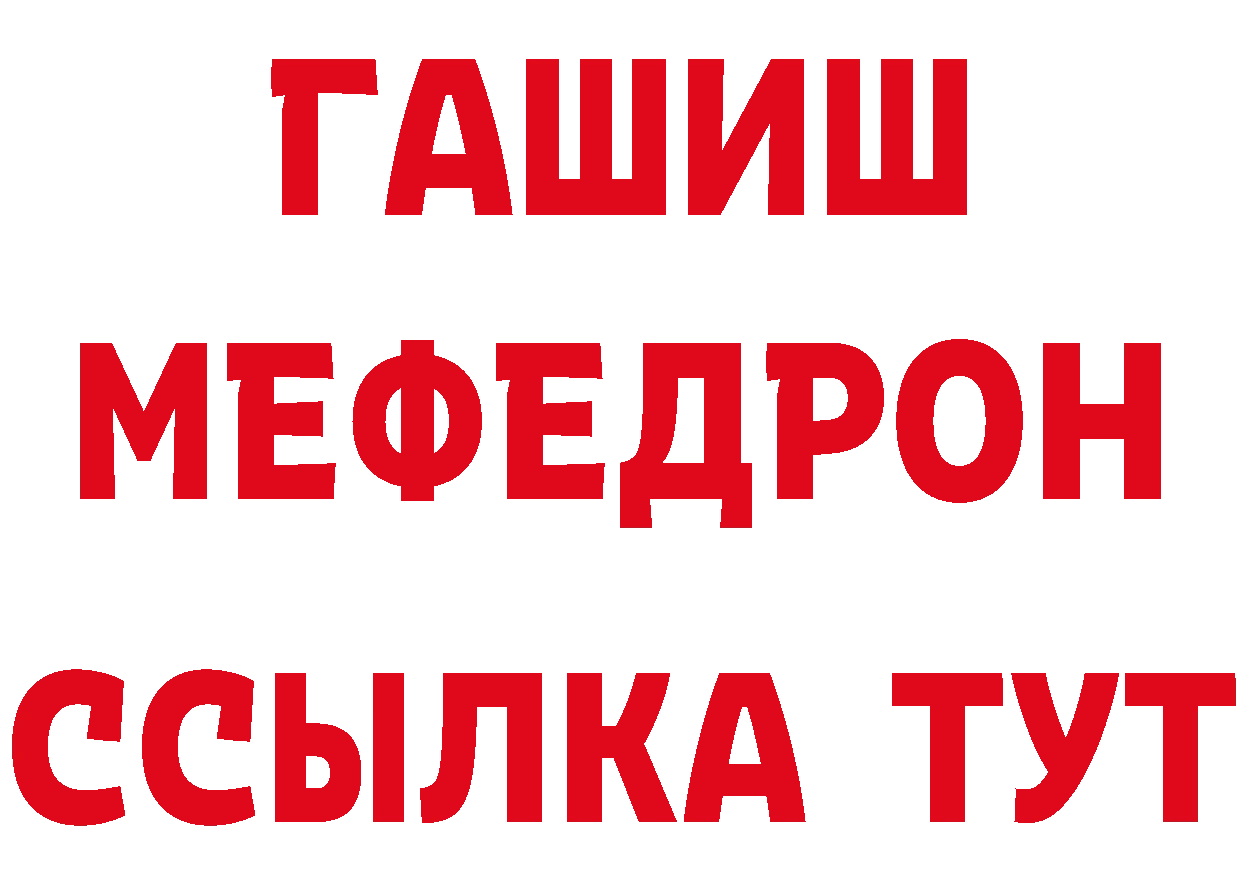 ГАШИШ
МЕФЕДРОН
ССЫЛКА ТУТ